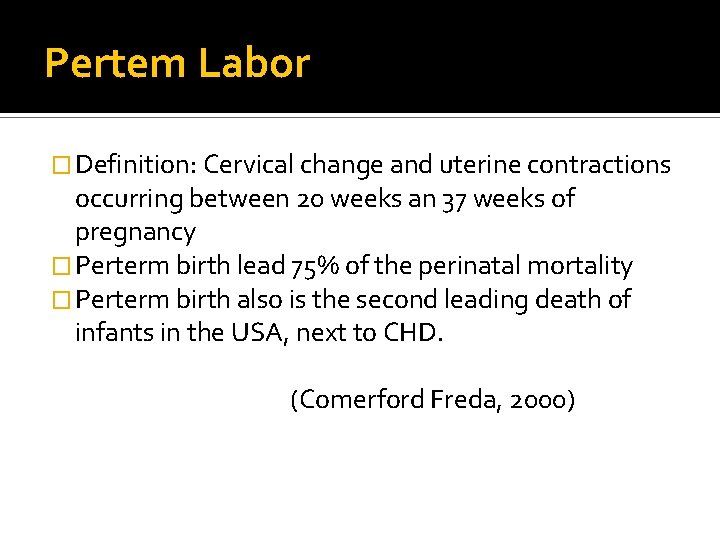 Pertem Labor

Definition: Cervical change and uterine contractions occurring between 20 weeks an 37 weeks of pregnancy

Perterm birth lead 75% of the perinatal mortality

Perterm birth also is the second leading death of infants in the USA, next to CHD.

(Comerford Freda, 2000)